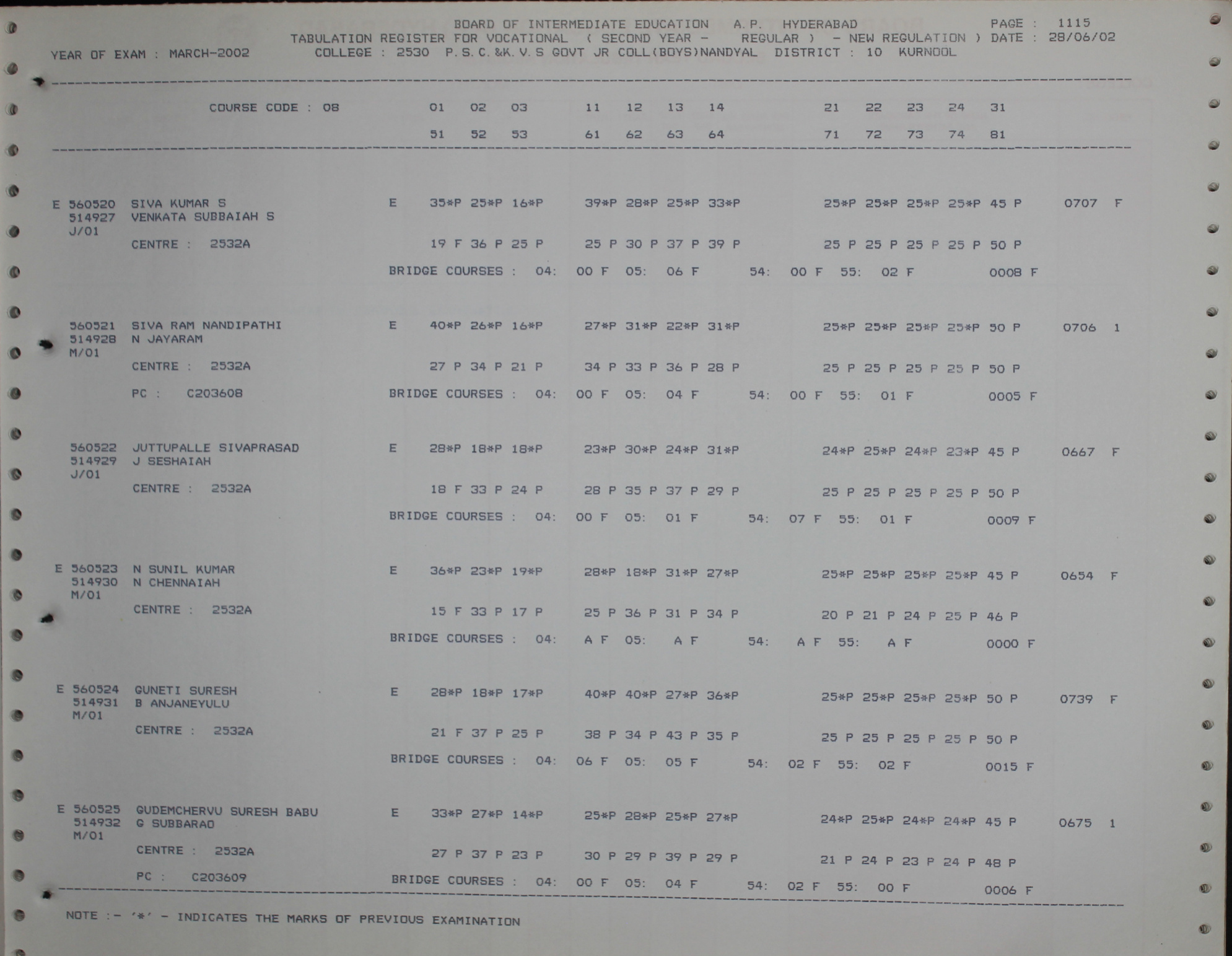 BOARD OF INTERMEDIATE EDUCATION A.P. HYDERABAD PAGE : 1115
TABULATION REGISTER FOR VOCATIONAL ( SECOND YEAR - REGULAR ) - NEW REGULATION ) DATE : 28/06/02
YEAR OF EXAM : MARCH-2002 COLLEGE : 2530 P.S.C.&K.V.S GOVT JR COLL(BOYS)NANDYAL DISTRICT : 10 KURNOOL

COURSE CODE : 08 01 02 03 11 12 13 14 21 22 23 24 31
51 52 53 61 62 63 64 71 72 73 74 81

E 560520 SIVA KUMAR S E 35*P 25*P 16*P 39*P 28*P 25*P 33*P 25*P 25*P 25*P 25*P 45 P 0707 F
514927 VENKATA SUBBAIAH S
J/01
CENTRE : 2532A 19 F 36 P 25 P 25 P 30 P 37 P 39 P 25 P 25 P 25 P 25 P 50 P
BRIDGE COURSES : 04: 00 F 05: 06 F 54: 00 F 55: 02 F 0008 F

560521 SIVA RAM NANDIPATHI E 40*P 26*P 16*P 27*P 31*P 22*P 31*P 25*P 25*P 25*P 25*P 50 P 0706 1
514928 N JAYARAM
M/01
CENTRE : 2532A 27 P 34 P 21 P 34 P 33 P 36 P 28 P 25 P 25 P 25 P 25 P 50 P
PC : C203608 BRIDGE COURSES : 04: 00 F 05: 04 F 54: 00 F 55: 01 F 0005 F

560522 JUTTUPALLE SIVAPRASAD E 28*P 18*P 18*P 23*P 30*P 24*P 31*P 24*P 25*P 24*P 23*P 45 P 0667 F
514929 J SESHAIAH
J/01
CENTRE : 2532A 18 F 33 P 24 P 28 P 35 P 37 P 29 P 25 P 25 P 25 P 25 P 50 P
BRIDGE COURSES : 04: 00 F 05: 01 F 54: 07 F 55: 01 F 0009 F

E 560523 N SUNIL KUMAR E 36*P 23*P 19*P 28*P 18*P 31*P 27*P 25*P 25*P 25*P 25*P 45 P 0654 F
514930 N CHENNAIAH
M/01
CENTRE : 2532A 15 F 33 P 17 P 25 P 36 P 31 P 34 P 20 P 21 P 24 P 25 P 46 P
BRIDGE COURSES : 04: A F 05: A F 54: A F 55: A F 0000 F

E 560524 GUNETI SURESH E 28*P 18*P 17*P 40*P 40*P 27*P 36*P 25*P 25*P 25*P 25*P 50 P 0739 F
514931 B ANJANEYULU
M/01
CENTRE : 2532A 21 F 37 P 25 P 38 P 34 P 43 P 35 P 25 P 25 P 25 P 25 P 50 P
BRIDGE COURSES : 04: 06 F 05: 05 F 54: 02 F 55: 02 F 0015 F

E 560525 GUDEMCHERVU SURESH BABU E 33*P 27*P 14*P 25*P 28*P 25*P 27*P 24*P 25*P 24*P 24*P 45 P 0675 1
514932 G SUBBARAO
M/01
CENTRE : 2532A 27 P 37 P 23 P 30 P 29 P 39 P 29 P 21 P 24 P 23 P 24 P 48 P
PC : C203609 BRIDGE COURSES : 04: 00 F 05: 04 F 54: 02 F 55: 00 F 0006 F

NOTE :- '*' - INDICATES THE MARKS OF PREVIOUS EXAMINATION